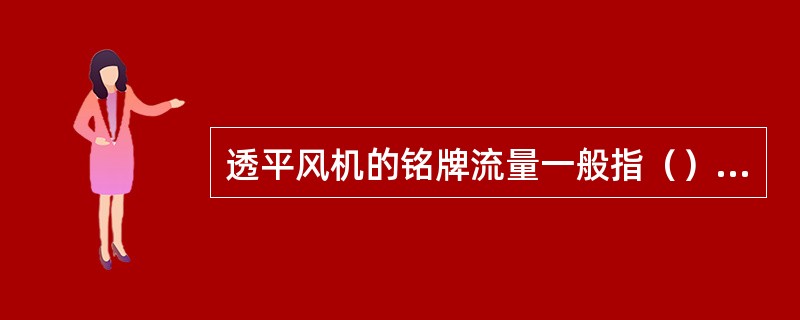 透平风机的铭牌流量一般指（）...